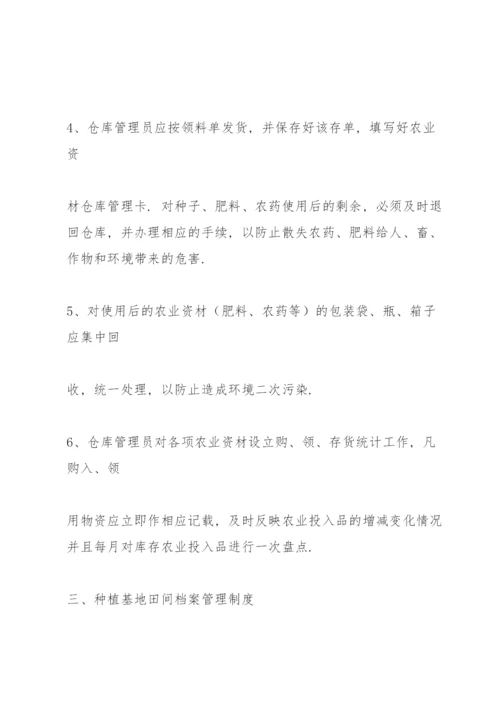 4、仓库管理员应按领料单发货，并保存好该存单，填写好农业资

材仓库管理卡. 对种子、肥料、农药使用后的剩余，必须及时退回仓库，并办理相应的手续，以防止散失农药、肥料给人、畜、作物和环境带来的危害.

5、对使用后的农业资材（肥料、农药等）的包装袋、瓶、箱子应集中回

收，统一处理，以防止造成环境二次污染.

6、仓库管理员对各项农业资材设立购、领、存货统计工作，凡购入、领

用物资应立即作相应记载，及时反映农业投入品的增减变化情况并且每月对库存农业投入品进行一次盘点.

三、种植基地田间档案管理制度